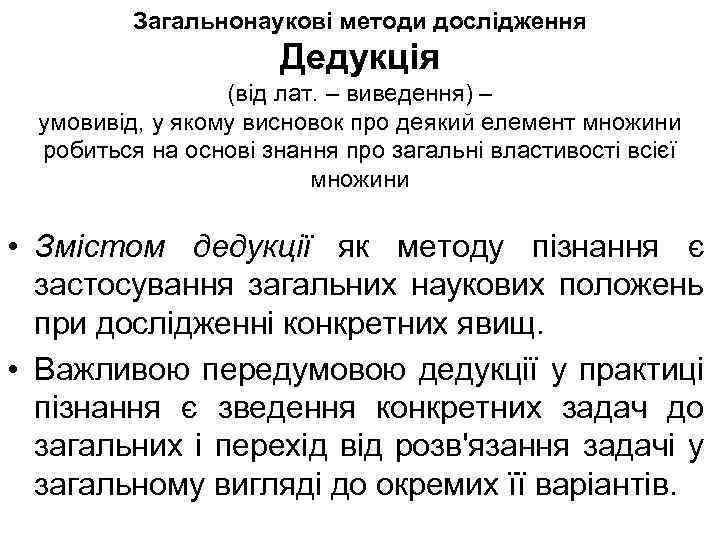 Загальнонаукові методи дослідження
Дедукція
(від лат. – виведення) –
умовивід, у якому висновок про деякий елемент множини робиться на основі знання про загальні властивості всієї множини

• Змістом дедукції як методу пізнання є застосування загальних наукових положень при дослідженні конкретних явищ.
• Важливою передумовою дедукції у практиці пізнання є зведення конкретних задач до загальних і перехід від розв'язання задачі у загальному вигляді до окремих її варіантів.